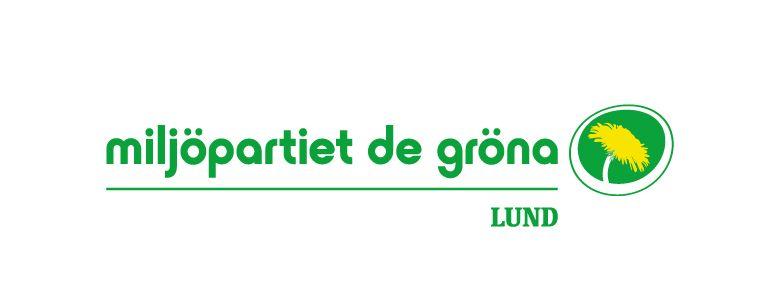 miljöpartiet de gröna

LUND